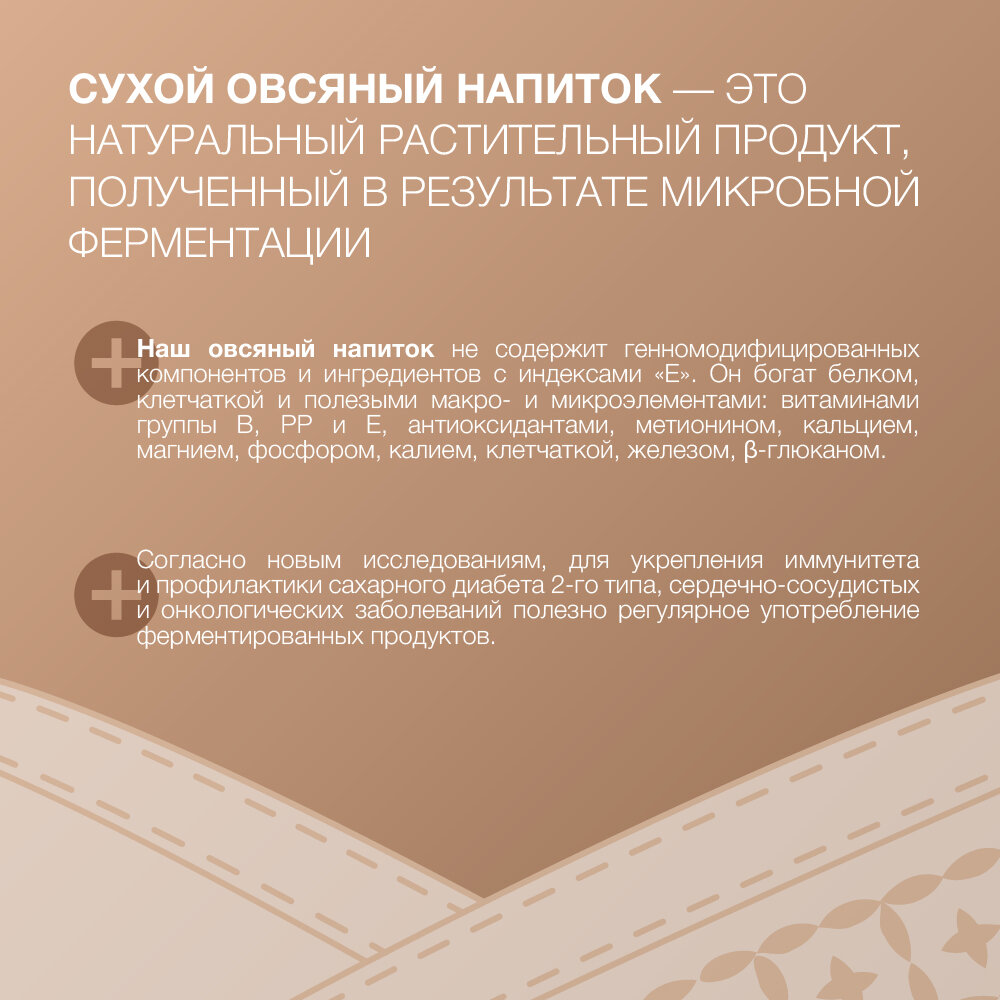 СУХОЙ ОВСЯНЫЙ НАПИТОК — ЭТО НАТУРАЛЬНЫЙ РАСТИТЕЛЬНЫЙ ПРОДУКТ, ПОЛУЧЕННЫЙ В РЕЗУЛЬТАТЕ МИКРОБНОЙ ФЕРМЕНТАЦИИ

Наш овсяный напиток не содержит генномодифицированных компонентов и ингредиентов с индексами «Е». Он богат белком, клетчаткой и полезыми макро- и микроэлементами: витаминами группы В, РР и Е, антиоксидантами, метионином, кальцием, магнием, фосфором, калием, клетчаткой, железом, β-глюканом.

Согласно новым исследованиям, для укрепления иммунитета и профилактики сахарного диабета 2-го типа, сердечно-сосудистых и онкологических заболеваний полезно регулярное употребление ферментированных продуктов.